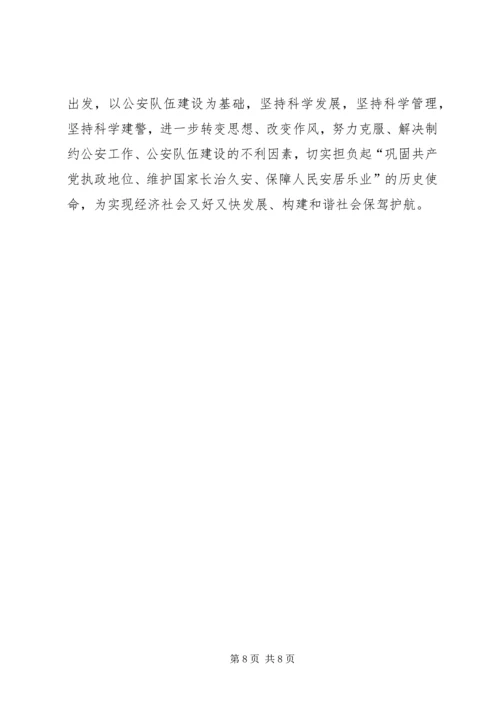 出发，以公安队伍建设为基础，坚持科学发展，坚持科学管理，坚持科学建警，进一步转变思想、改变作风，努力克服、解决制约公安工作、公安队伍建设的不利因素，切实担负起“巩固共产党执政地位、维护国家长治久安、保障人民安居乐业”的历史使命，为实现经济社会又好又快发展、构建和谐社会保驾护航。

第8页 共8页